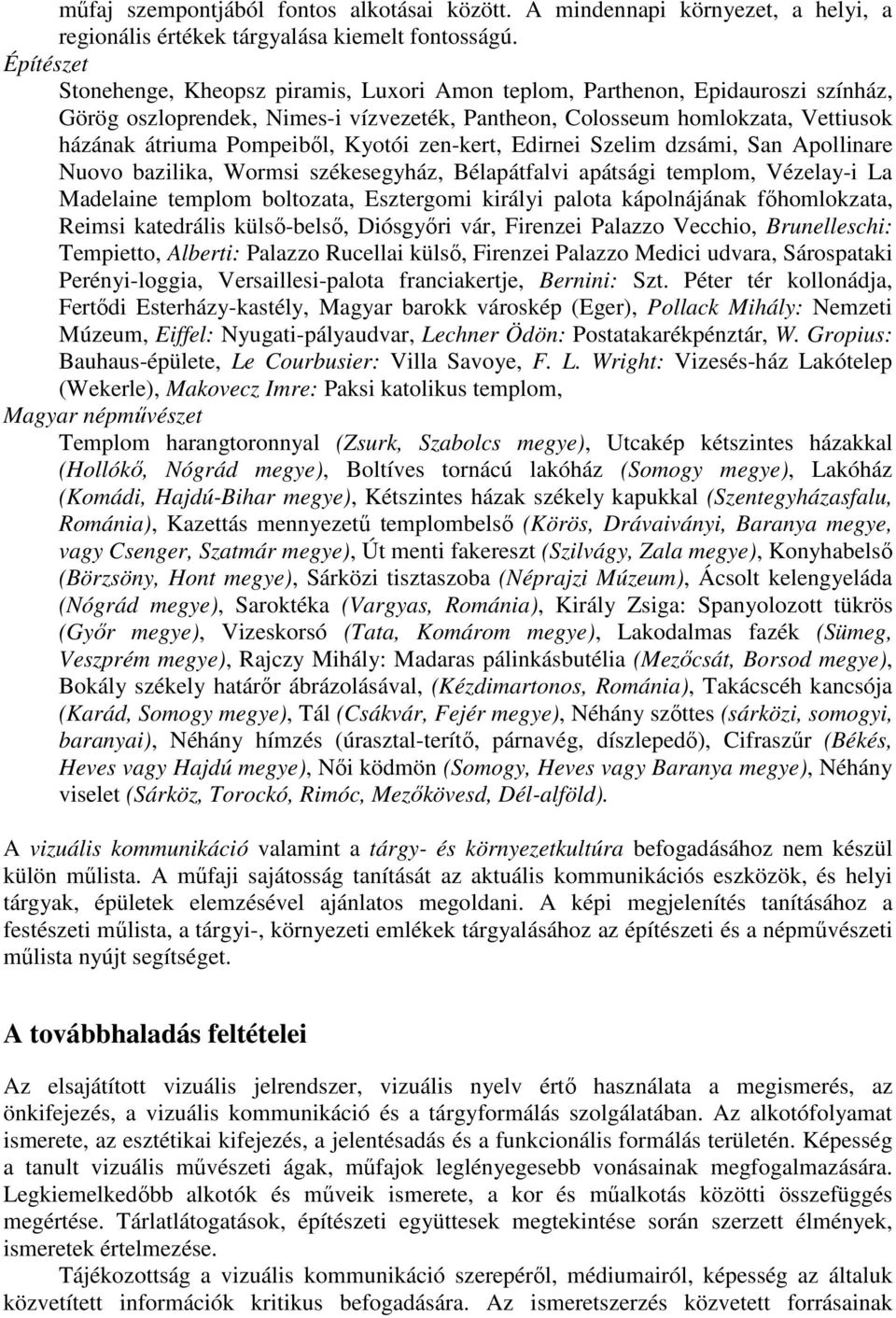 műfaj szempontjából fontos alkotásai között. A mindennapi környezet, a helyi, a regionális értékek tárgyalása kiemelt fontosságú.

Építészet

Stonehenge, Kheopsz piramis, Luxori Amon teplom, Parthenon, Epidauroszi színház, Görög oszloprendek, Nimes-i vízvezeték, Pantheon, Colosseum homlokzata, Vettiusok házának átriuma Pompeiből, Kyotói zen-kert, Edirnei Szelim dzsámi, San Apollinare Nuovo bazilika, Wormsi székesegyház, Bélapátfalvi apátsági templom, Vézelay-i La Madelaine templom boltozata, Esztergomi királyi palota kápolnájának főhomlokzata, Reimsi katedrális külső-belső, Diósgyőri vár, Firenzei Palazzo Vecchio, Brunelleschi: Tempietto, Alberti: Palazzo Rucellai külső, Firenzei Palazzo Medici udvara, Sárospataki Perényi-loggia, Versaillesi-palota franciakertje, Bernini: Szt. Péter tér kollonádja, Fertődi Esterházy-kastély, Magyar barokk városkép (Eger), Pollack Mihály: Nemzeti Múzeum, Eiffel: Nyugati-pályaudvar, Lechner Ödön: Postatakarékpénztár, W. Gropius: Bauhaus-épülete, Le Courbusier: Villa Savoye, F. L. Wright: Vizesés-ház Lakótelep (Wekerle), Makovecz Imre: Paksi katolikus templom,

Magyar népművészet

Templom harangtoronnyal (Zsurk, Szabolcs megye), Utcakép kétszintes házakkal (Hollókő, Nógrád megye), Boltíves tornácú lakóház (Somogy megye), Lakóház (Komádi, Hajdú-Bihar megye), Kétszintes házak székely kapukkal (Szentegyházasfalu, Románia), Kazettás mennyezetű templombelső (Körös, Drávaiványi, Baranya megye, vagy Csenger, Szatmár megye), Út menti fakereszt (Szilvágy, Zala megye), Konyhabelső (Börzsöny, Hont megye), Sárközi tisztaszoba (Néprajzi Múzeum), Ácsolt kelengyeláda (Nógrád megye), Saroktéka (Vargyas, Románia), Király Zsiga: Spanyolozott tükrös (Győr megye), Vizeskorsó (Tata, Komárom megye), Lakodalmas fazék (Sümeg, Veszprém megye), Rajczy Mihály: Madaras pálinkásbutélia (Mezőcsát, Borsod megye), Bokály székely határőr ábrázolásával, (Kézdimartonos, Románia), Takácscéh kancsója (Karád, Somogy megye), Tál (Csákvár, Fejér megye), Néhány szőttes (sárközi, somogyi, baranyai), Néhány hímzés (úrasztal-terítő, párnavég, díszlepedő), Cifraszűr (Békés, Heves vagy Hajdú megye), Női ködmön (Somogy, Heves vagy Baranya megye), Néhány viselet (Sárköz, Torockó, Rimóc, Mezőkövesd, Dél-alföld).

A vizuális kommunikáció valamint a tárgy- és környezetkultúra befogadásához nem készül külön műlista. A műfaji sajátosság tanítását az aktuális kommunikációs eszközök, és helyi tárgyak, épületek elemzésével ajánlatos megoldani. A képi megjelenítés tanításához a festészeti műlista, a tárgyi-, környezeti emlékek tárgyalásához az építészeti és a népművészeti műlista nyújt segítséget.

A továbbhaladás feltételei

Az elsajátított vizuális jelrendszer, vizuális nyelv értő használata a megismerés, az önkifejezés, a vizuális kommunikáció és a tárgyformálás szolgálatában. Az alkotófolyamat ismerete, az esztétikai kifejezés, a jelentésadás és a funkcionális formálás területén. Képesség a tanult vizuális művészeti ágak, műfajok leglényegesebb vonásainak megfogalmazására. Legkiemelkedőbb alkotók és műveik ismerete, a kor és műalkotás közötti összefüggés megértése. Tárlatlátogatások, építészeti együttesek megtekintése során szerzett élmények, ismeretek értelmezése.

Tájékozottság a vizuális kommunikáció szerepéről, médiumairól, képesség az általuk közvetített információk kritikus befogadására. Az ismeretszerzés közvetett forrásainak